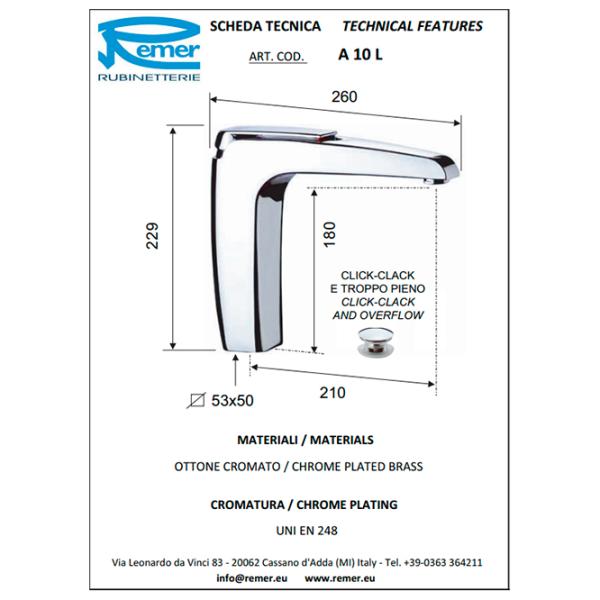 Remer
RUBINETTERIE

SCHEDA TECNICA    TECHNICAL FEATURES

ART. COD.    A 10 L

260

229

180

CLICK-CLACK
E TROPPO PIENO
CLICK-CLACK
AND OVERFLOW

53x50

210

MATERIALI / MATERIALS

OTTONE CROMATO / CHROME PLATED BRASS

CROMATURA / CHROME PLATING

UNI EN 248

Via Leonardo da Vinci 83 - 20062 Cassano d'Adda (MI) Italy - Tel. +39-0363 364211

info@remer.eu    www.remer.eu